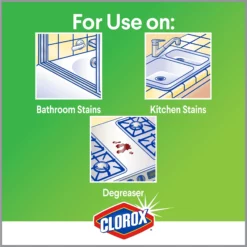 For Use on:

Bathroom Stains

Kitchen Stains

Degreaser

CLOROX